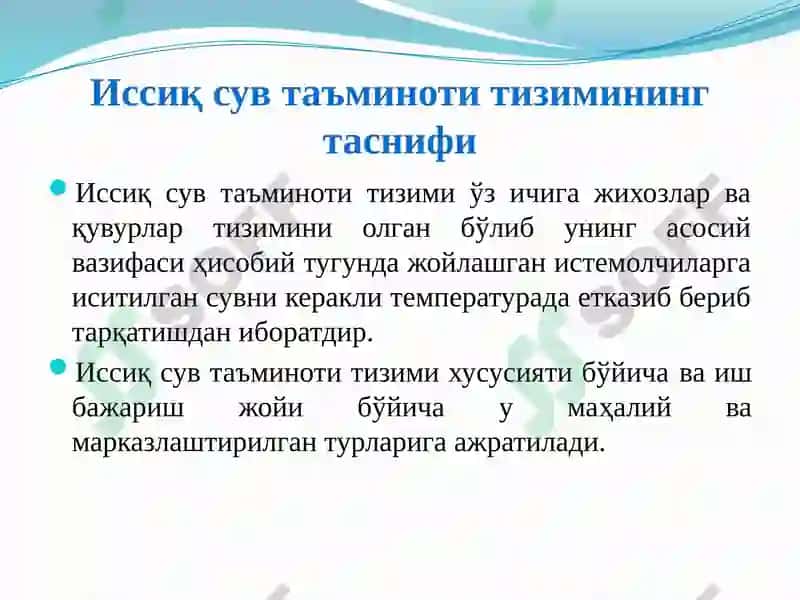 Иссиқ сув таъминоти тизимининг таснифи

Иссиқ сув таъминоти тизими ўз ичига жихозлар ва қувурлар тизимини олган бўлиб унинг асосий вазифаси ҳисобий тугунда жойлашган истемолчиларга иситилган сувни керакли температурада етказиб бериб тарқатишдан иборатдир.

Иссиқ сув таъминоти тизими хусусияти бўйича ва иш бажариш жойи бўйича у маҳалий ва марказлаштирилган турларига ажратилади.